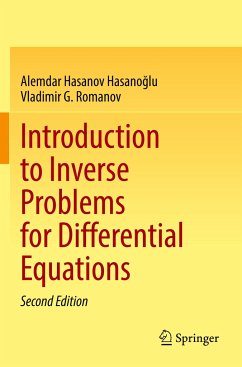 Alemdar Hasanov Hasanoğlu
Vladimir G. Romanov

Introduction to Inverse Problems for Differential Equations

Second Edition

Springer